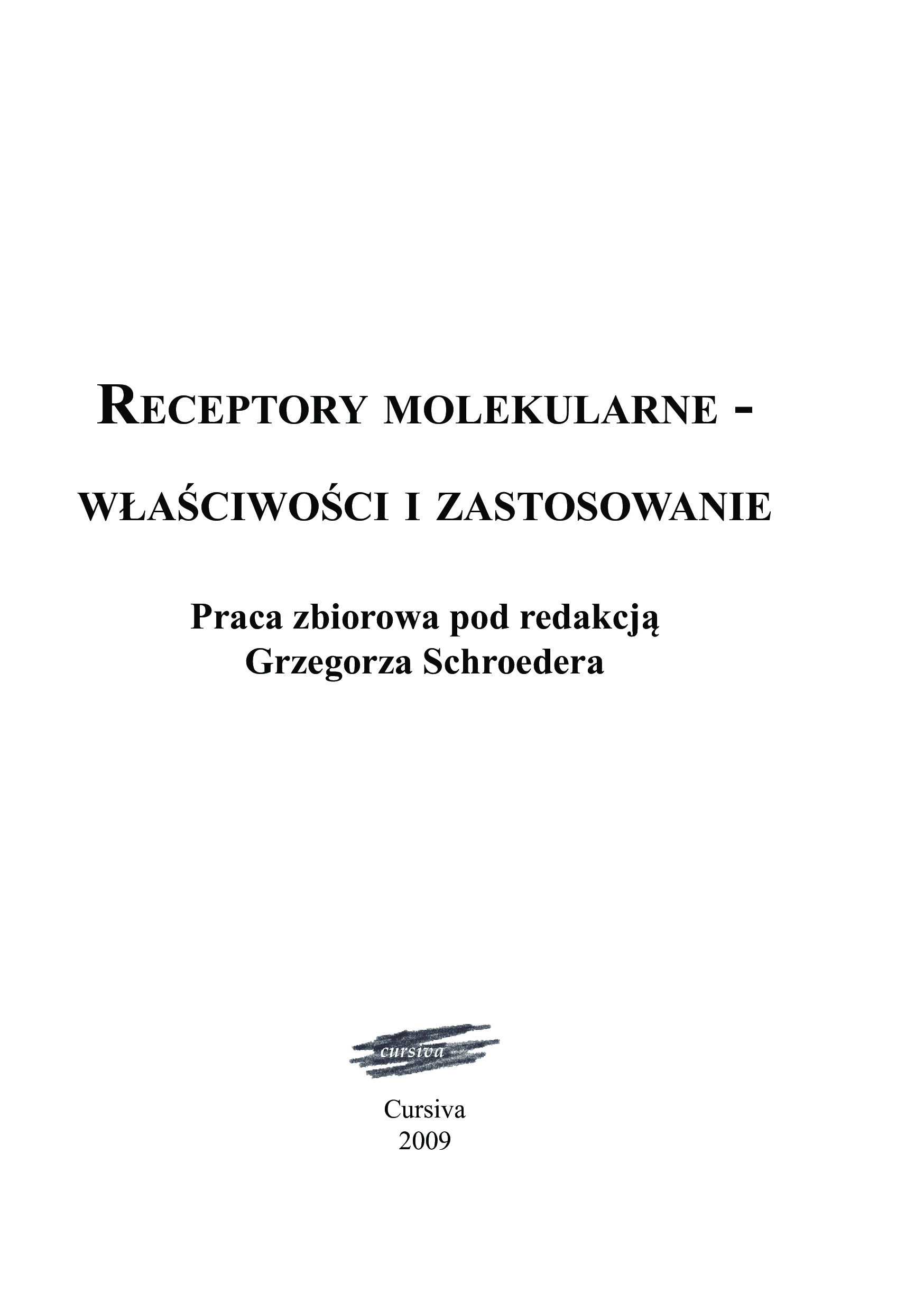 RECEPTORY MOLEKULARNE -

WŁAŚCIWOŚCI I ZASTOSOWANIE

Praca zbiorowa pod redakcją
Grzegorza Schroedera

cursiva

Cursiva
2009